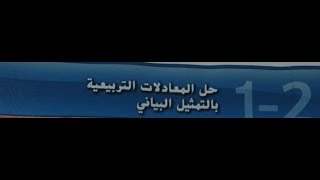 1-2

حل المعادلات التربيعية بالتمثيل البياني